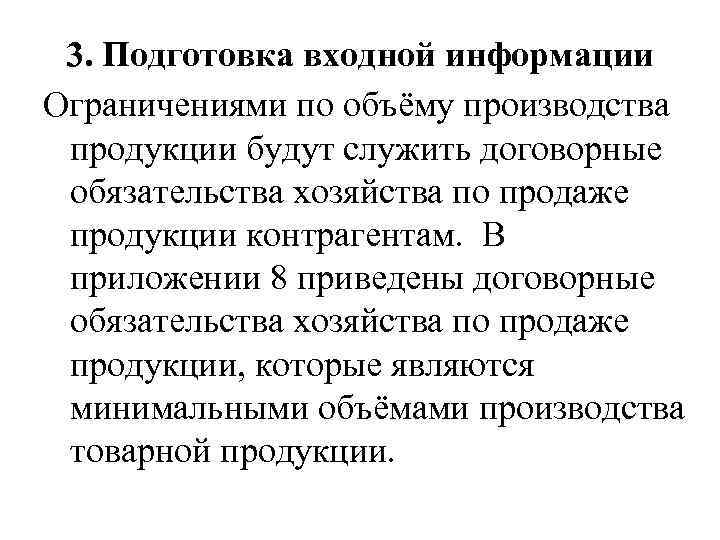 3. Подготовка входной информации

Ограничениями по объёму производства продукции будут служить договорные обязательства хозяйства по продаже продукции контрагентам.  В приложении 8 приведены договорные обязательства хозяйства по продаже продукции, которые являются минимальными объёмами производства товарной продукции.